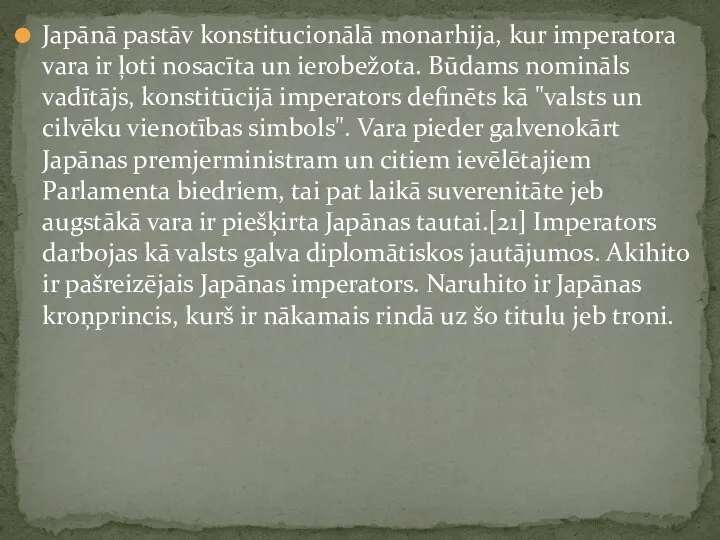 Japānā pastāv konstitucionālā monarhija, kur imperatora vara ir ļoti nosacīta un ierobežota. Būdams nomināls vadītājs, konstitūcijā imperators definēts kā "valsts un cilvēku vienotības simbols". Vara pieder galvenokārt Japānas premjerministram un citiem ievēlētajiem Parlamenta biedriem, tai pat laikā suverenitāte jeb augstākā vara ir piešķirta Japānas tautai.[21] Imperators darbojas kā valsts galva diplomātiskos jautājumos. Akihito ir pašreizējais Japānas imperators. Naruhito ir Japānas kroņprincis, kurš ir nākamais rindā uz šo titulu jeb troni.